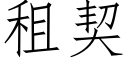 租契